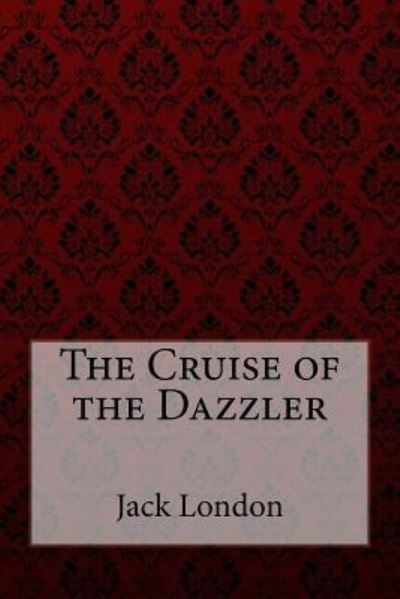 The Cruise of the Dazzler

Jack London